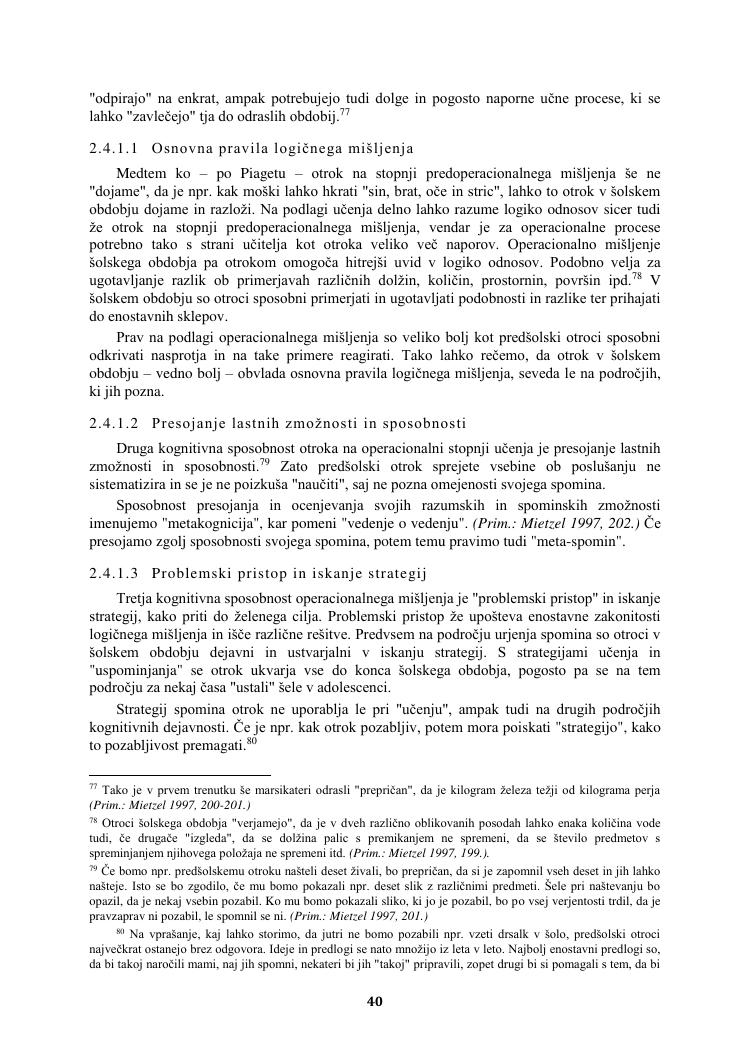 "odpirajo" na enkrat, ampak potrebujejo tudi dolge in pogosto naporne učne procese, ki se lahko "zavlečejo" tja do odraslih obdobij.$^{77}$

2.4.1.1 Osnovna pravila logičnega mišljenja

Medtem ko – po Piagetu – otrok na stopnji predoperacionalnega mišljenja še ne "dojame", da je npr. kak moški lahko hkrati "sin, brat, oče in stric", lahko to otrok v šolskem obdobju dojame in razloži. Na podlagi učenja delno lahko razume logiko odnosov sicer tudi že otrok na stopnji predoperacionalnega mišljenja, vendar je za operacionalne procese potrebno tako s strani učitelja kot otroka veliko več naporov. Operacionalno mišljenje šolskega obdobja pa otrokom omogoča hitrejši uvid v logiko odnosov. Podobno velja za ugotavljanje razlik ob primerjavah različnih dolžin, količin, prostornin, površin ipd.$^{78}$ V šolskem obdobju so otroci sposobni primerjati in ugotavljati podobnosti in razlike ter prihajati do enostavnih sklepov.

Prav na podlagi operacionalnega mišljenja so veliko bolj kot predšolski otroci sposobni odkrivati nasprotja in na take primere reagirati. Tako lahko rečemo, da otrok v šolskem obdobju – vedno bolj – obvlada osnovna pravila logičnega mišljenja, seveda le na področjih, ki jih pozna.

2.4.1.2 Presojanje lastnih zmožnosti in sposobnosti

Druga kognitivna sposobnost otroka na operacionalni stopnji učenja je presojanje lastnih zmožnosti in sposobnosti.$^{79}$ Zato predšolski otrok sprejete vsebine ob poslušanju ne sistematizira in se je ne poizkuša "naučiti", saj ne pozna omejenosti svojega spomina.

Sposobnost presojanja in ocenjevanja svojih razumskih in spominskih zmožnosti imenujemo "metakognicija", kar pomeni "vedenje o vedenju". (Prim.: Mietzel 1997, 202.) Če presojamo zgolj sposobnosti svojega spomina, potem temu pravimo tudi "meta-spomin".

2.4.1.3 Problemski pristop in iskanje strategij

Tretja kognitivna sposobnost operacionalnega mišljenja je "problemski pristop" in iskanje strategij, kako priti do želenega cilja. Problemski pristop že upošteva enostavne zakonitosti logičnega mišljenja in išče različne rešitve. Predvsem na področju urjenja spomina so otroci v šolskem obdobju dejavni in ustvarjalni v iskanju strategij. S strategijami učenja in "uspominjanja" se otrok ukvarja vse do konca šolskega obdobja, pogosto pa se na tem področju za nekaj časa "ustali" šele v adolescenci.

Strategij spomina otrok ne uporablja le pri "učenju", ampak tudi na drugih področjih kognitivnih dejavnosti. Če je npr. kak otrok pozabljiv, potem mora poiskati "strategijo", kako to pozabljivost premagati.$^{80}$

$^{77}$ Tako je v prvem trenutku še marsikateri odrasli "prepričan", da je kilogram železa težji od kilograma perja (Prim.: Mietzel 1997, 200-201.)

$^{78}$ Otroci šolskega obdobja "verjamejo", da je v dveh različno oblikovanih posodah lahko enaka količina vode tudi, če drugače "izgleda", da se dolžina palic s premikanjem ne spremeni, da se število predmetov s spreminjanjem njihovega položaja ne spremeni itd. (Prim.: Mietzel 1997, 199.).

$^{79}$ Če bomo npr. predšolskemu otroku našteli deset živali, bo prepričan, da si je zapomnil vseh deset in jih lahko našteje. Isto se bo zgodilo, če mu bomo pokazali npr. deset slik z različnimi predmeti. Šele pri naštevanju bo opazil, da je nekaj vsebin pozabil. Ko mu bomo pokazali sliko, ki jo je pozabil, bo po vsej verjentosti trdil, da je pravzaprav ni pozabil, le spomnil se ni. (Prim.: Mietzel 1997, 201.)

$^{80}$ Na vprašanje, kaj lahko storimo, da jutri ne bomo pozabili npr. vzeti drsalk v šolo, predšolski otroci največkrat ostanejo brez odgovora. Ideje in predlogi se nato množijo iz leta v leto. Najbolj enostavni predlogi so, da bi takoj naročili mami, naj jih spomni, nekateri bi jih "takoj" pripravili, zopet drugi bi si pomagali s tem, da bi

40